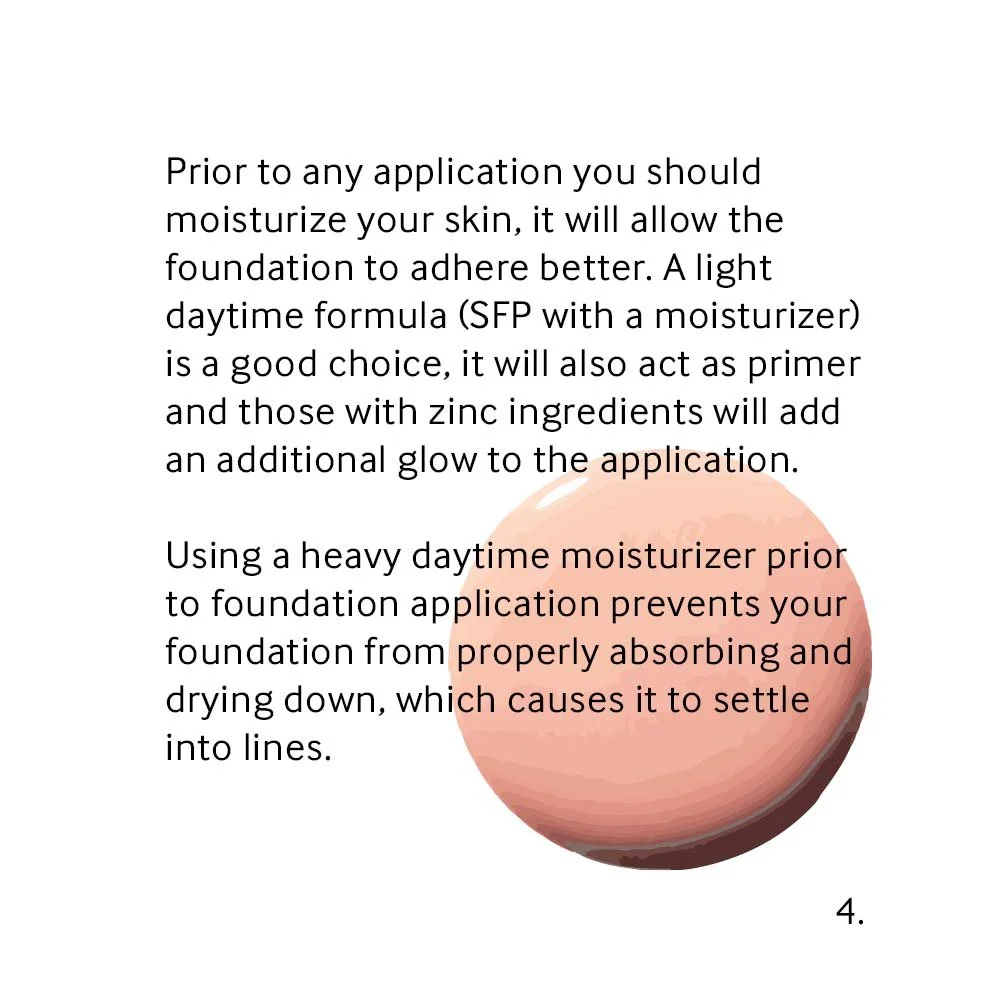 Prior to any application you should moisturize your skin, it will allow the foundation to adhere better. A light daytime formula (SFP with a moisturizer) is a good choice, it will also act as primer and those with zinc ingredients will add an additional glow to the application.

Using a heavy daytime moisturizer prior to foundation application prevents your foundation from properly absorbing and drying down, which causes it to settle into lines.

4.